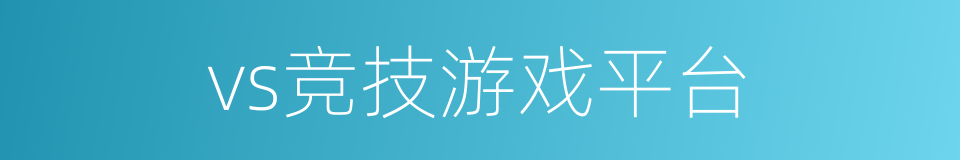 vs竞技游戏平台